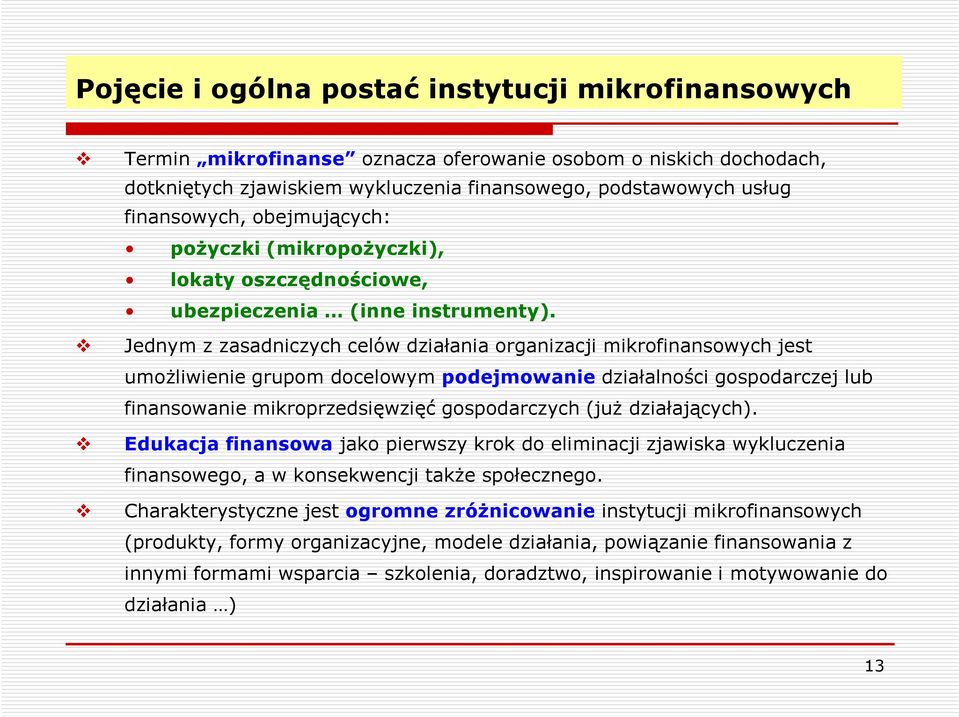 Pojęcie i ogólna postać instytucji mikrofinansowych

❖ Termin „mikrofinanse” oznacza oferowanie osobom o niskich dochodach, dotkniętych zjawiskiem wykluczenia finansowego, podstawowych usług finansowych, obejmujących:
• pożyczki (mikropożyczki),
• lokaty oszczędnościowe,
• ubezpieczenia … (inne instrumenty).

❖ Jednym z zasadniczych celów działania organizacji mikrofinansowych jest umożliwienie grupom docelowym podejmowanie działalności gospodarczej lub finansowanie mikroprzedsięwzięć gospodarczych (już działających).

❖ Edukacja finansowa jako pierwszy krok do eliminacji zjawiska wykluczenia finansowego, a w konsekwencji także społecznego.

❖ Charakterystyczne jest ogromne zróżnicowanie instytucji mikrofinansowych (produkty, formy organizacyjne, modele działania, powiązanie finansowania z innymi formami wsparcia – szkolenia, doradztwo, inspirowanie i motywowanie do działania …)

13